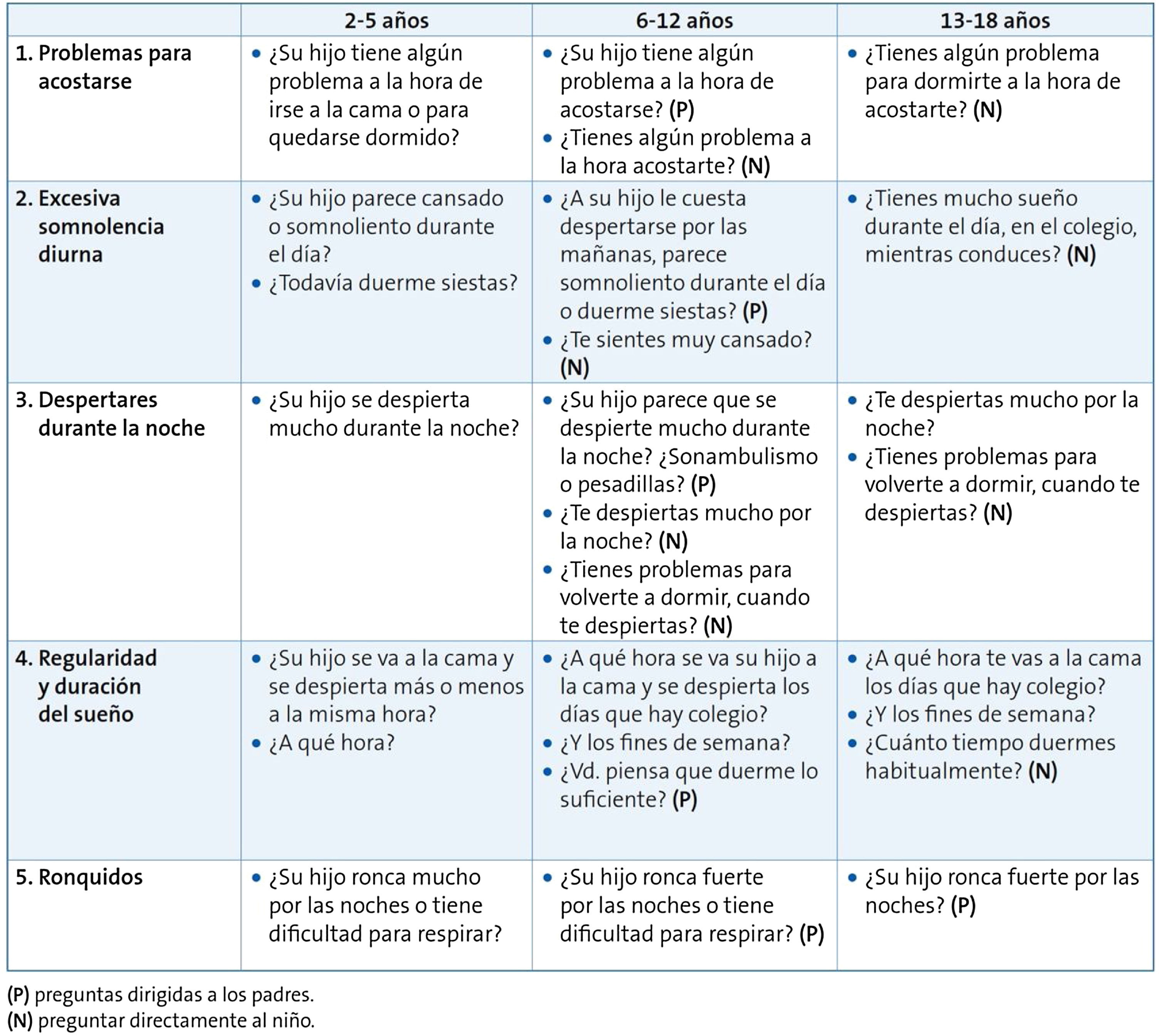 | | 2-5 años | 6-12 años | 13-18 años |
|---|---|---|---|
| 1. Problemas para acostarse | • ¿Su hijo tiene algún problema a la hora de irse a la cama o para quedarse dormido? | • ¿Su hijo tiene algún problema a la hora de acostarse? (P) • ¿Tienes algún problema a la hora acostarte? (N) | • ¿Tienes algún problema para dormirte a la hora de acostarte? (N) |
| 2. Excesiva somnolencia diurna | • ¿Su hijo parece cansado o somnoliento durante el día? • ¿Todavía duerme siestas? | • ¿A su hijo le cuesta despertarse por las mañanas, parece somnoliento durante el día o duerme siestas? (P) • ¿Te sientes muy cansado? (N) | • ¿Tienes mucho sueño durante el día, en el colegio, mientras conduces? (N) |
| 3. Despertares durante la noche | • ¿Su hijo se despierta mucho durante la noche? | • ¿Su hijo parece que se despierte mucho durante la noche? ¿Sonambulismo o pesadillas? (P) • ¿Te despiertas mucho por la noche? (N) • ¿Tienes problemas para volverte a dormir, cuando te despiertas? (N) | • ¿Te despiertas mucho por la noche? • ¿Tienes problemas para volverte a dormir, cuando te despiertas? (N) |
| 4. Regularidad y duración del sueño | • ¿Su hijo se va a la cama y se despierta más o menos a la misma hora? • ¿A qué hora? | • ¿A qué hora se va su hijo a la cama y se despierta los días que hay colegio? • ¿Y los fines de semana? • ¿Vd. piensa que duerme lo suficiente? (P) | • ¿A qué hora te vas a la cama los días que hay colegio? • ¿Y los fines de semana? • ¿Cuánto tiempo duermes habitualmente? (N) |
| 5. Ronquidos | • ¿Su hijo ronca mucho por las noches o tiene dificultad para respirar? | • ¿Su hijo ronca fuerte por las noches o tiene dificultad para respirar? (P) | • ¿Su hijo ronca fuerte por las noches? (P) |

(P) preguntas dirigidas a los padres.
(N) preguntar directamente al niño.